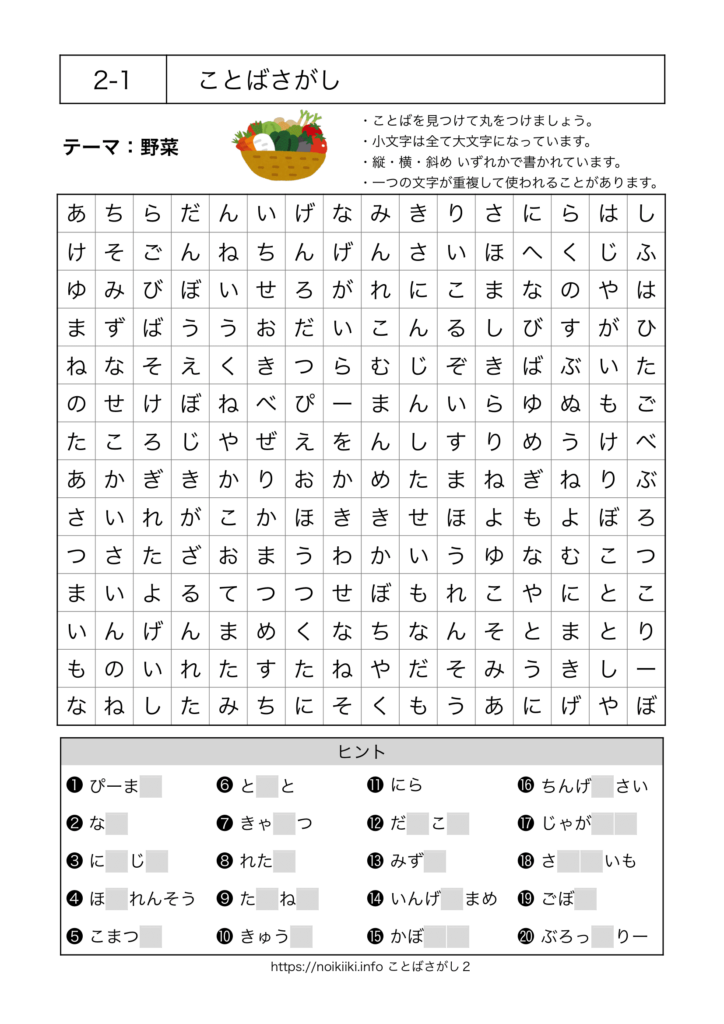 | 2-1 | ことばさがし |
|---|---|

テーマ：野菜

・ことばを見つけて丸をつけましょう。
・小文字は全て大文字になっています。
・縦・横・斜め いずれかで書かれています。
・一つの文字が重複して使われることがあります。

| あ | ち | ら | だ | ん | い | げ | な | み | き | り | さ | に | ら | は | し |
|---|---|---|---|---|---|---|---|---|---|---|---|---|---|---|---|
| け | そ | ご | ん | ね | ち | ん | げ | ん | さ | い | ほ | へ | く | じ | ふ |
| ゆ | み | び | ぼ | い | せ | ろ | が | れ | に | こ | ま | な | の | や | は |
| ま | ず | ば | う | う | お | だ | い | こ | ん | る | し | び | す | が | ひ |
| ね | な | そ | え | く | き | つ | ら | む | じ | ぞ | き | ば | ぶ | い | た |
| の | せ | け | ぼ | ね | べ | ぴ | ー | ま | ん | い | ら | ゆ | ぬ | も | ご |
| た | こ | ろ | じ | や | ぜ | え | を | ん | し | す | り | め | う | け | べ |
| あ | か | ぎ | き | か | り | お | か | め | た | ま | ね | ぎ | ね | り | ぶ |
| さ | い | れ | が | こ | か | ほ | き | き | せ | ほ | よ | も | よ | ぼ | ろ |
| つ | さ | た | ざ | お | ま | う | わ | か | い | う | ゆ | な | む | こ | つ |
| ま | い | よ | る | て | つ | つ | せ | ぼ | も | れ | こ | や | に | と | こ |
| い | ん | げ | ん | ま | め | く | な | ち | な | ん | そ | と | ま | と | り |
| も | の | い | れ | た | す | た | ね | や | だ | そ | み | う | き | し | ー |
| な | ね | し | た | み | ち | に | そ | く | も | う | あ | に | げ | や | ぼ |

ヒント
❶ ぴーま
❷ な
❸ に じ
❹ ほ れんそう
❺ こまつ
❻ と と
❼ きゃ つ
❽ れた
❾ た ね
❿ きゅう
⓫ にら
⓬ だ こ
⓭ みず
⓮ いんげ まめ
⓯ かぼ
⓰ ちんげ さい
⓱ じゃが
⓲ さ いも
⓳ ごぼ
⓴ ぶろっ りー

https://noikiiki.info ことばさがし２